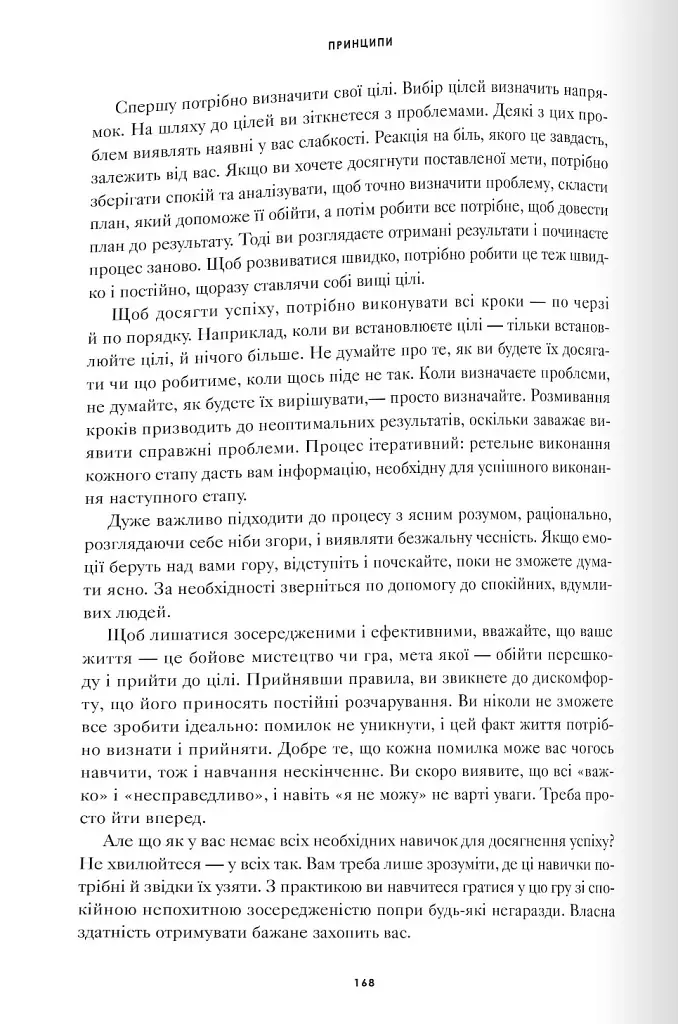 ПРИНЦИПИ

Спершу потрібно визначити свої цілі. Вибір цілей визначить напрямок. На шляху до цілей ви зіткнетеся з проблемами. Деякі з цих проблем виявлять наявні у вас слабкості. Реакція на біль, якого це завдасть, залежить від вас. Якщо ви хочете досягнути поставленої мети, потрібно зберігати спокій та аналізувати, щоб точно визначити проблему, скласти план, який допоможе її обійти, а потім робити все потрібне, щоб довести план до результату. Тоді ви розглядаєте отримані результати і починаєте процес заново. Щоб розвиватися швидко, потрібно робити це теж швидко і постійно, щоразу ставлячи собі вищі цілі.

Щоб досягти успіху, потрібно виконувати всі кроки — по черзі й по порядку. Наприклад, коли ви встановлюєте цілі — тільки встановлюйте цілі, й нічого більше. Не думайте про те, як ви будете їх досягати чи що робитиме, коли щось піде не так. Коли визначаєте проблеми, не думайте, як будете їх вирішувати,— просто визначайте. Розмивання кроків призводить до неоптимальних результатів, оскільки заважає виявити справжні проблеми. Процес ітеративний: ретельне виконання кожного етапу дасть вам інформацію, необхідну для успішного виконання наступного етапу.

Дуже важливо підходити до процесу з ясним розумом, раціонально, розглядаючи себе ніби згори, і виявляти безжальну чесність. Якщо емоції беруть над вами гору, відступіть і почекайте, поки не зможете думати ясно. За необхідності зверніться по допомогу до спокійних, вдумливих людей.

Щоб лишатися зосередженими і ефективними, вважайте, що ваше життя — це бойове мистецтво чи гра, мета якої — обійти перешкоду і прийти до цілі. Прийнявши правила, ви звикнете до дискомфорту, що його приносять постійні розчарування. Ви ніколи не зможете все зробити ідеально: помилок не уникнути, і цей факт життя потрібно визнати і прийняти. Добре те, що кожна помилка може вас чогось навчити, тож і навчання нескінченне. Ви скоро виявите, що всі «важко» і «несправедливо», і навіть «я не можу» не варті уваги. Треба просто йти вперед.

Але що як у вас немає всіх необхідних навичок для досягнення успіху? Не хвилюйтеся — у всіх так. Вам треба лише зрозуміти, де ці навички потрібні й звідки їх узяти. З практикою ви навчитеся гратися у цю гру зі спокійною непохитною зосередженістю попри будь-які негаразди. Власна здатність отримувати бажане захопить вас.

168